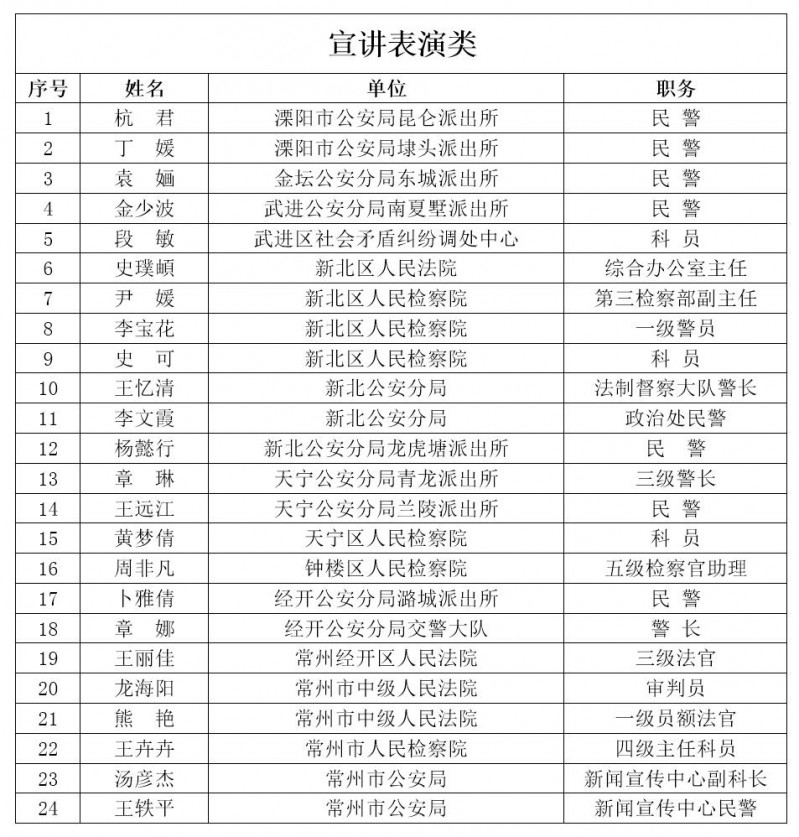 宣讲表演类

| 序号 | 姓名 | 单位 | 职务 |
|---|---|---|---|
| 1 | 杭　君 | 溧阳市公安局昆仑派出所 | 民　警 |
| 2 | 丁　媛 | 溧阳市公安局埭头派出所 | 民　警 |
| 3 | 袁　婳 | 金坛公安分局东城派出所 | 民　警 |
| 4 | 金少波 | 武进公安分局南夏墅派出所 | 民　警 |
| 5 | 段　敏 | 武进区社会矛盾纠纷调处中心 | 科　员 |
| 6 | 史璞頔 | 新北区人民法院 | 综合办公室主任 |
| 7 | 尹　媛 | 新北区人民检察院 | 第三检察部副主任 |
| 8 | 李宝花 | 新北区人民检察院 | 一级警员 |
| 9 | 史　可 | 新北区人民检察院 | 科　员 |
| 10 | 王忆清 | 新北公安分局 | 法制督察大队警长 |
| 11 | 李文霞 | 新北公安分局 | 政治处民警 |
| 12 | 杨懿行 | 新北公安分局龙虎塘派出所 | 民　警 |
| 13 | 章　琳 | 天宁公安分局青龙派出所 | 三级警长 |
| 14 | 王远江 | 天宁公安分局兰陵派出所 | 民　警 |
| 15 | 黄梦倩 | 天宁区人民检察院 | 科　员 |
| 16 | 周非凡 | 钟楼区人民检察院 | 五级检察官助理 |
| 17 | 卜雅倩 | 经开公安分局潞城派出所 | 民　警 |
| 18 | 章　娜 | 经开公安分局交警大队 | 警　长 |
| 19 | 王丽佳 | 常州经开区人民法院 | 三级法官 |
| 20 | 龙海阳 | 常州市中级人民法院 | 审判员 |
| 21 | 熊　艳 | 常州市中级人民法院 | 一级员额法官 |
| 22 | 王卉卉 | 常州市人民检察院 | 四级主任科员 |
| 23 | 汤彦杰 | 常州市公安局 | 新闻宣传中心副科长 |
| 24 | 王轶平 | 常州市公安局 | 新闻宣传中心民警 |